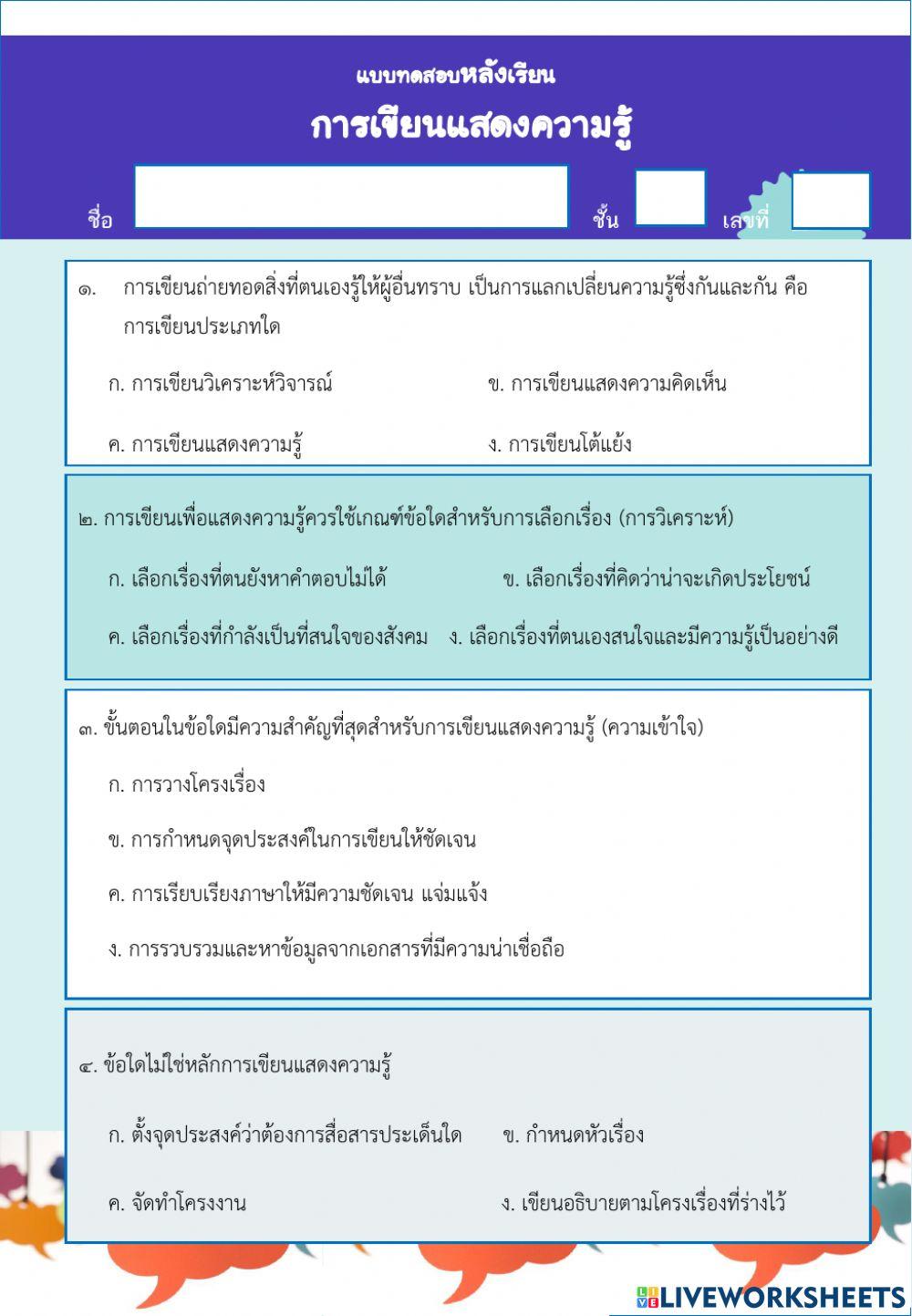 แบบทดสอบหลังเรียน
การเขียนแสดงความรู้

ชื่อ ชั้น เลขที่

๑. การเขียนถ่ายทอดสิ่งที่ตนเองรู้ให้ผู้อื่นทราบ เป็นการแลกเปลี่ยนความรู้ซึ่งกันและกัน คือการเขียนประเภทใด

ก. การเขียนวิเคราะห์วิจารณ์
ข. การเขียนแสดงความคิดเห็น
ค. การเขียนแสดงความรู้
ง. การเขียนโต้แย้ง

๒. การเขียนเพื่อแสดงความรู้ควรใช้เกณฑ์ข้อใดสำหรับการเลือกเรื่อง (การวิเคราะห์)

ก. เลือกเรื่องที่ตนยังหาคำตอบไม่ได้
ข. เลือกเรื่องที่คิดว่าน่าจะเกิดประโยชน์
ค. เลือกเรื่องที่กำลังเป็นที่สนใจของสังคม
ง. เลือกเรื่องที่ตนเองสนใจและมีความรู้เป็นอย่างดี

๓. ขั้นตอนในข้อใดมีความสำคัญที่สุดสำหรับการเขียนแสดงความรู้ (ความเข้าใจ)

ก. การวางโครงเรื่อง
ข. การกำหนดจุดประสงค์ในการเขียนให้ชัดเจน
ค. การเรียบเรียงภาษาให้มีความชัดเจน แจ่มแจ้ง
ง. การรวบรวมและหาข้อมูลจากเอกสารที่มีความน่าเชื่อถือ

๔. ข้อใดไม่ใช่หลักการเขียนแสดงความรู้

ก. ตั้งจุดประสงค์ว่าต้องการสื่อสารประเด็นใด
ข. กำหนดหัวเรื่อง
ค. จัดทำโครงงาน
ง. เขียนอธิบายตามโครงเรื่องที่ร่างไว้

LIVEWORKSHEETS